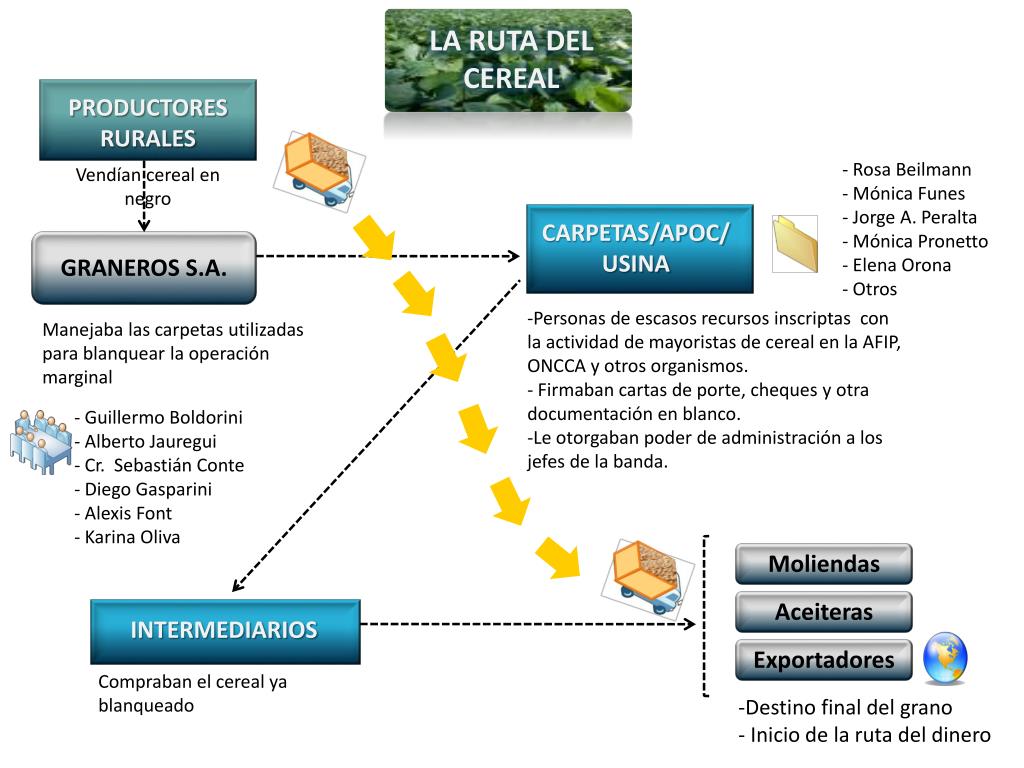 LA RUTA DEL CEREAL

PRODUCTORES RURALES

Vendían cereal en negro

GRANEROS S.A.

Manejaba las carpetas utilizadas para blanquear la operación marginal

- Guillermo Boldorini
- Alberto Jauregui
- Cr. Sebastián Conte
- Diego Gasparini
- Alexis Font
- Karina Oliva

CARPETAS/APOC/ USINA

- Rosa Beilmann
- Mónica Funes
- Jorge A. Peralta
- Mónica Pronetto
- Elena Orona
- Otros

-Personas de escasos recursos inscriptas con la actividad de mayoristas de cereal en la AFIP, ONCCA y otros organismos.
- Firmaban cartas de porte, cheques y otra documentación en blanco.
-Le otorgaban poder de administración a los jefes de la banda.

INTERMEDIARIOS

Compraban el cereal ya blanqueado

Moliendas

Aceiteras

Exportadores

-Destino final del grano
- Inicio de la ruta del dinero